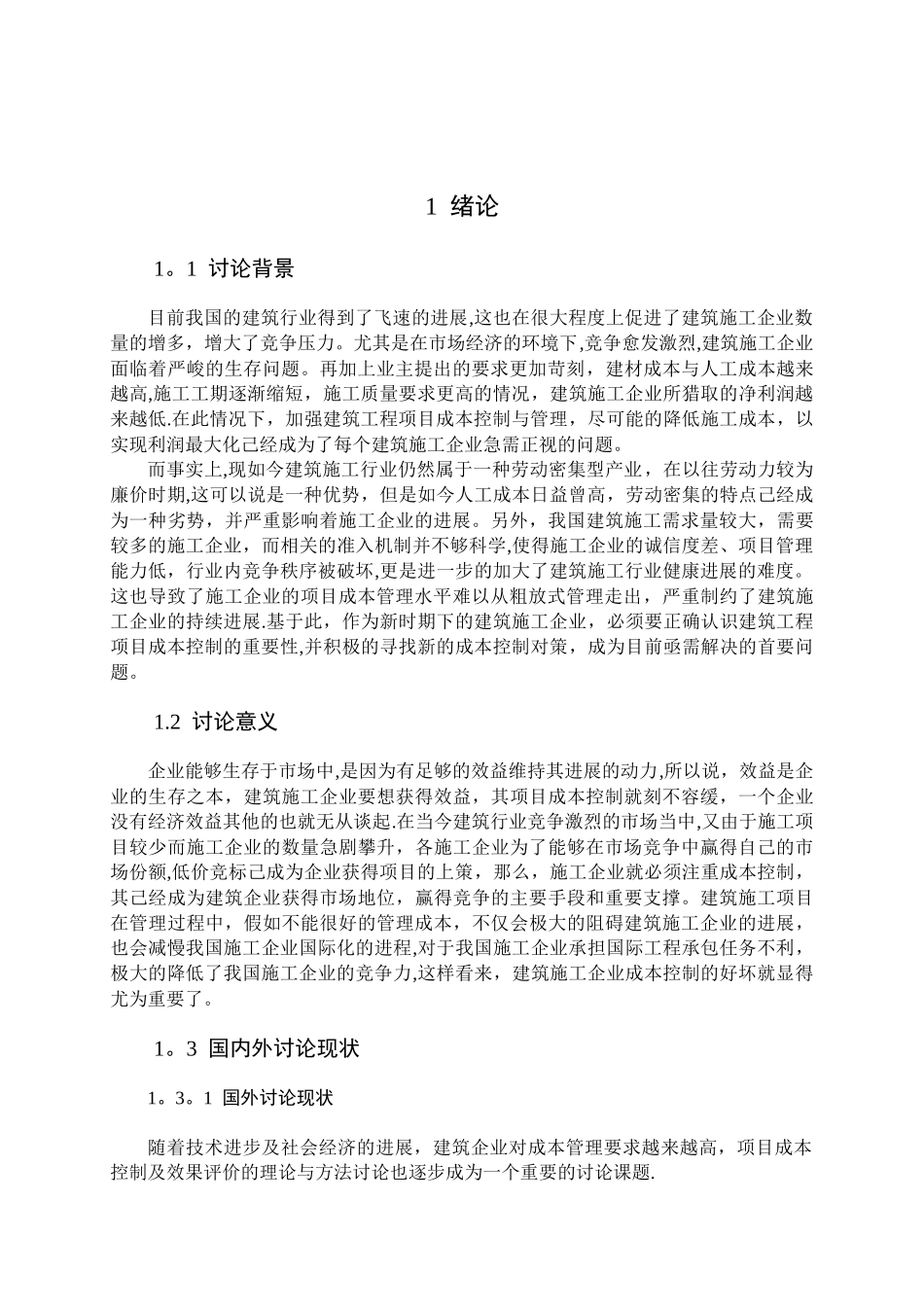 1 绪论

1。1 讨论背景

目前我国的建筑行业得到了飞速的进展,这也在很大程度上促进了建筑施工企业数量的增多，增大了竞争压力。尤其是在市场经济的环境下,竞争愈发激烈,建筑施工企业面临着严峻的生存问题。再加上业主提出的要求更加苛刻，建材成本与人工成本越来越高,施工工期逐渐缩短，施工质量要求更高的情况，建筑施工企业所猎取的净利润越来越低.在此情况下，加强建筑工程项目成本控制与管理，尽可能的降低施工成本，以实现利润最大化已经成为了每个建筑施工企业急需正视的问题。

而事实上,现如今建筑施工行业仍然属于一种劳动密集型产业，在以往劳动力较为廉价时期,这可以说是一种优势，但是如今人工成本日益曾高，劳动密集的特点已经成为一种劣势，并严重影响着施工企业的进展。另外，我国建筑施工需求量较大，需要较多的施工企业，而相关的准入机制并不够科学,使得施工企业的诚信度差、项目管理能力低，行业内竞争秩序被破坏,更是进一步的加大了建筑施工行业健康进展的难度。这也导致了施工企业的项目成本管理水平难以从粗放式管理走出，严重制约了建筑施工企业的持续进展.基于此，作为新时期下的建筑施工企业，必须要正确认识建筑工程项目成本控制的重要性,并积极的寻找新的成本控制对策，成为目前亟需解决的首要问题。

1.2 讨论意义

企业能够生存于市场中,是因为有足够的效益维持其进展的动力,所以说，效益是企业的生存之本，建筑施工企业要想获得效益，其项目成本控制就刻不容缓，一个企业没有经济效益其他的也就无从谈起.在当今建筑行业竞争激烈的市场当中,又由于施工项目较少而施工企业的数量急剧攀升，各施工企业为了能够在市场竞争中赢得自己的市场份额,低价竞标已成为企业获得项目的上策，那么，施工企业就必须注重成本控制，其已经成为建筑企业获得市场地位，赢得竞争的主要手段和重要支撑。建筑施工项目在管理过程中，假如不能很好的管理成本，不仅会极大的阻碍建筑施工企业的进展，也会减慢我国施工企业国际化的进程,对于我国施工企业承担国际工程承包任务不利，极大的降低了我国施工企业的竞争力,这样看来，建筑施工企业成本控制的好坏就显得尤为重要了。

1。3 国内外讨论现状

1。3。1 国外讨论现状

随着技术进步及社会经济的进展，建筑企业对成本管理要求越来越高，项目成本控制及效果评价的理论与方法讨论也逐步成为一个重要的讨论课题.